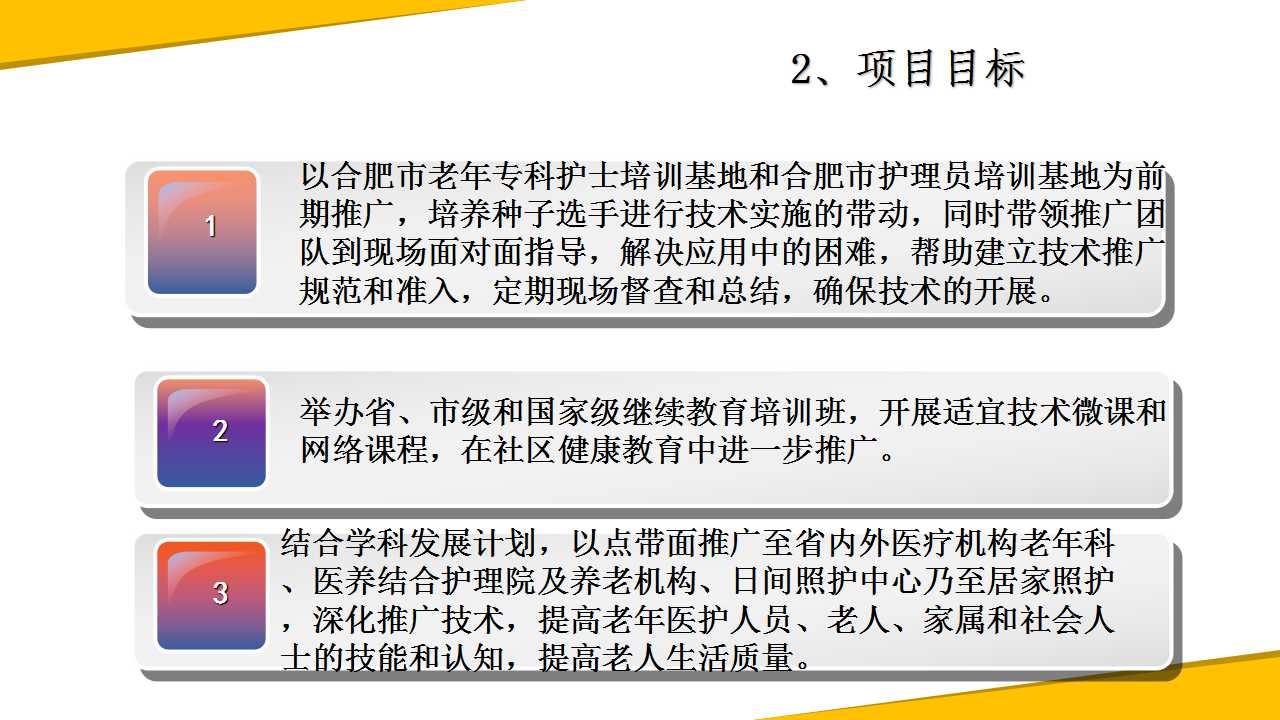 2、项目目标

1

以合肥市老年专科护士培训基地和合肥市护理员培训基地为前期推广，培养种子选手进行技术实施的带动，同时带领推广团队到现场面对面指导，解决应用中的困难，帮助建立技术推广规范和准入，定期现场督查和总结，确保技术的开展。

2

举办省、市级和国家级继续教育培训班，开展适宜技术微课和网络课程，在社区健康教育中进一步推广。

3

结合学科发展计划，以点带面推广至省内外医疗机构老年科、医养结合护理院及养老机构、日间照护中心乃至居家照护，深化推广技术，提高老年医护人员、老人、家属和社会人士的技能和认知，提高老人生活质量。